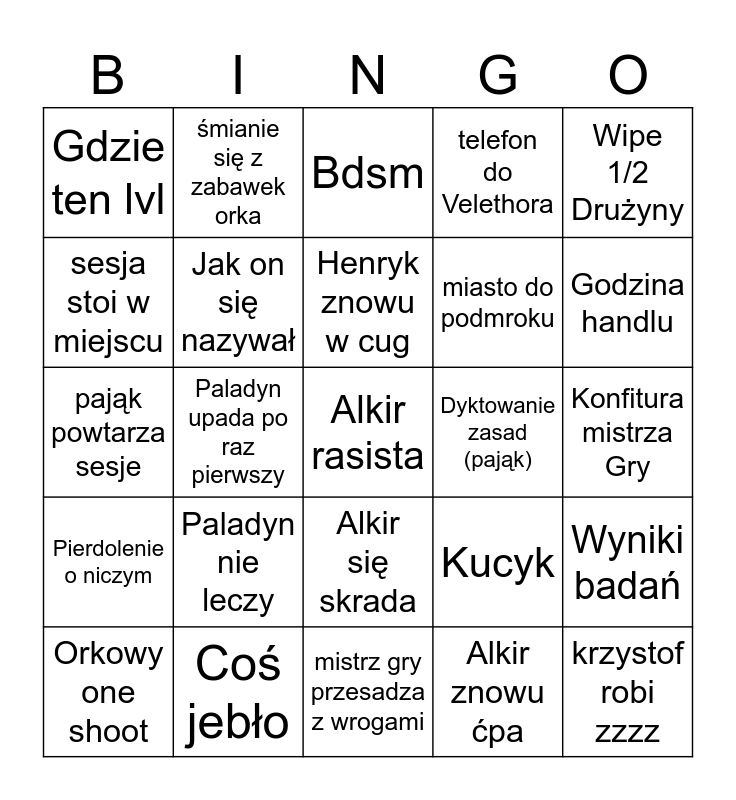 | B | I | N | G | O |
|---|---|---|---|---|
| Gdzie ten lvl | śmianie się z zabawek orka | Bdsm | telefon do Velethora | Wipe 1/2 Drużyny |
| sesja stoi w miejscu | Jak on się nazywał | Henryk znowu w cug | miasto do podmroku | Godzina handlu |
| pająk powtarza sesje | Paladyn upada po raz pierwszy | Alkir rasista | Dyktowanie zasad (pająk) | Konfitura mistrza Gry |
| Pierdolenie o niczym | Paladyn nie leczy | Alkir się skrada | Kucyk | Wyniki badań |
| Orkowy one shoot | Coś jebło | mistrz gry przesadza z wrogami | Alkir znowu ćpa | krzystof robi zzzz |